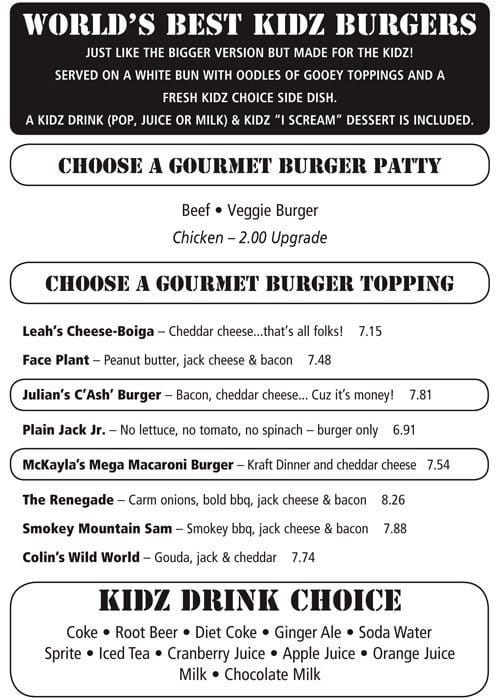 WORLD'S BEST KIDZ BURGERS

JUST LIKE THE BIGGER VERSION BUT MADE FOR THE KIDZ!
SERVED ON A WHITE BUN WITH OODLES OF GOOEY TOPPINGS AND A FRESH KIDZ CHOICE SIDE DISH.
A KIDZ DRINK (POP, JUICE OR MILK) & KIDZ "I SCREAM" DESSERT IS INCLUDED.

CHOOSE A GOURMET BURGER PATTY

Beef • Veggie Burger
Chicken – 2.00 Upgrade

CHOOSE A GOURMET BURGER TOPPING

Leah's Cheese-Boiga – Cheddar cheese...that's all folks! 7.15

Face Plant – Peanut butter, jack cheese & bacon 7.48

Julian's C'Ash' Burger – Bacon, cheddar cheese... Cuz it's money! 7.81

Plain Jack Jr. – No lettuce, no tomato, no spinach – burger only 6.91

McKayla's Mega Macaroni Burger – Kraft Dinner and cheddar cheese 7.54

The Renegade – Carm onions, bold bbq, jack cheese & bacon 8.26

Smokey Mountain Sam – Smokey bbq, jack cheese & bacon 7.88

Colin's Wild World – Gouda, jack & cheddar 7.74

KIDZ DRINK CHOICE

Coke • Root Beer • Diet Coke • Ginger Ale • Soda Water
Sprite • Iced Tea • Cranberry Juice • Apple Juice • Orange Juice
Milk • Chocolate Milk